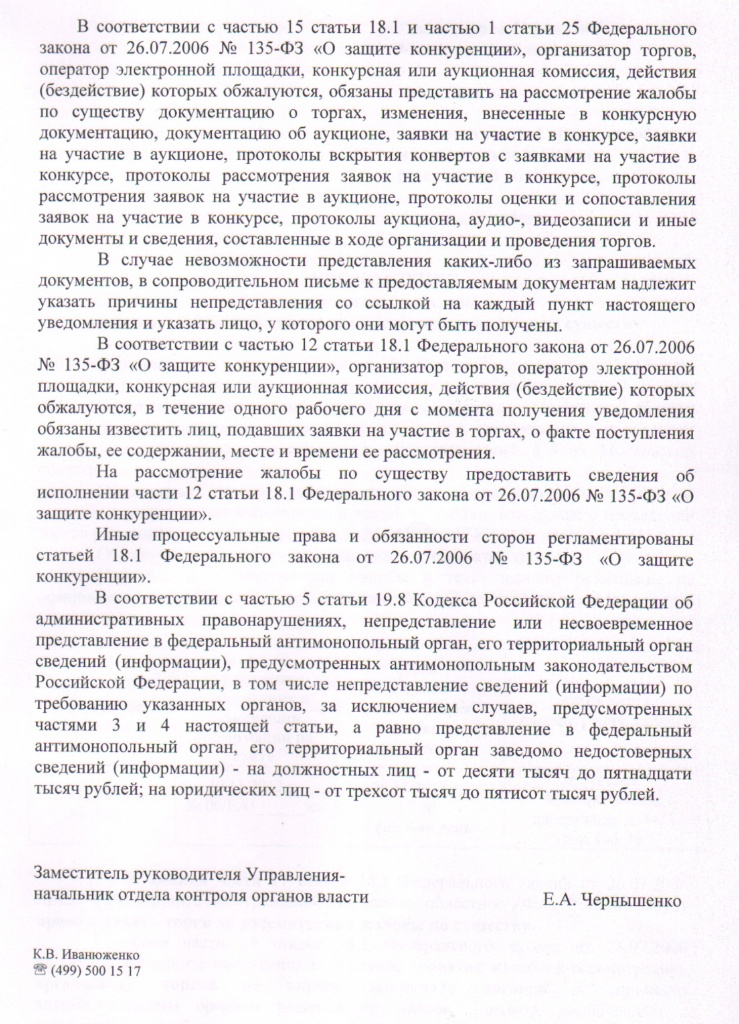 В соответствии с частью 15 статьи 18.1 и частью 1 статьи 25 Федерального закона от 26.07.2006 № 135-ФЗ «О защите конкуренции», организатор торгов, оператор электронной площадки, конкурсная или аукционная комиссия, действия (бездействие) которых обжалуются, обязаны представить на рассмотрение жалобы по существу документацию о торгах, изменения, внесенные в конкурсную документацию, документацию об аукционе, заявки на участие в конкурсе, заявки на участие в аукционе, протоколы вскрытия конвертов с заявками на участие в конкурсе, протоколы рассмотрения заявок на участие в конкурсе, протоколы рассмотрения заявок на участие в аукционе, протоколы оценки и сопоставления заявок на участие в конкурсе, протоколы аукциона, аудио-, видеозаписи и иные документы и сведения, составленные в ходе организации и проведения торгов.

В случае невозможности представления каких-либо из запрашиваемых документов, в сопроводительном письме к предоставляемым документам надлежит указать причины непредставления со ссылкой на каждый пункт настоящего уведомления и указать лицо, у которого они могут быть получены.

В соответствии с частью 12 статьи 18.1 Федерального закона от 26.07.2006 № 135-ФЗ «О защите конкуренции», организатор торгов, оператор электронной площадки, конкурсная или аукционная комиссия, действия (бездействие) которых обжалуются, в течение одного рабочего дня с момента получения уведомления обязаны известить лиц, подавших заявки на участие в торгах, о факте поступления жалобы, ее содержании, месте и времени ее рассмотрения.

На рассмотрение жалобы по существу предоставить сведения об исполнении части 12 статьи 18.1 Федерального закона от 26.07.2006 № 135-ФЗ «О защите конкуренции».

Иные процессуальные права и обязанности сторон регламентированы статьей 18.1 Федерального закона от 26.07.2006 № 135-ФЗ «О защите конкуренции».

В соответствии с частью 5 статьи 19.8 Кодекса Российской Федерации об административных правонарушениях, непредставление или несвоевременное представление в федеральный антимонопольный орган, его территориальный орган сведений (информации), предусмотренных антимонопольным законодательством Российской Федерации, в том числе непредставление сведений (информации) по требованию указанных органов, за исключением случаев, предусмотренных частями 3 и 4 настоящей статьи, а равно представление в федеральный антимонопольный орган, его территориальный орган заведомо недостоверных сведений (информации) - на должностных лиц - от десяти тысяч до пятнадцати тысяч рублей; на юридических лиц - от трехсот тысяч до пятисот тысяч рублей.

Заместитель руководителя Управления-
начальник отдела контроля органов власти Е.А. Чернышенко

К.В. Иванюженко
☏ (499) 500 15 17